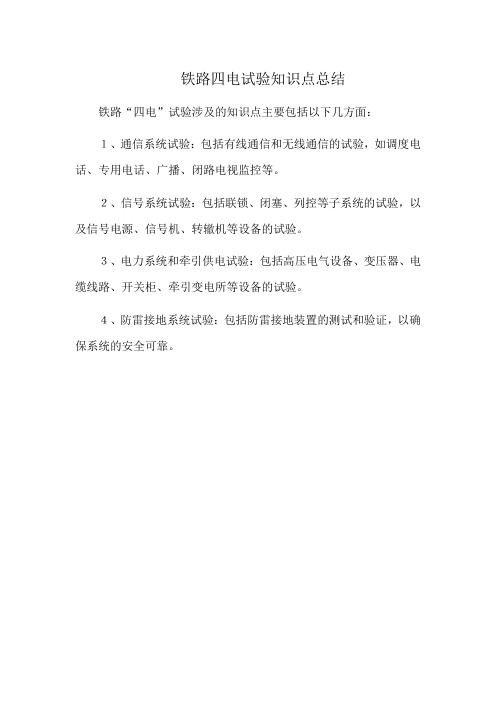 铁路四电试验知识点总结

铁路“四电”试验涉及的知识点主要包括以下几方面：

1、通信系统试验：包括有线通信和无线通信的试验，如调度电话、专用电话、广播、闭路电视监控等。

2、信号系统试验：包括联锁、闭塞、列控等子系统的试验，以及信号电源、信号机、转辙机等设备的试验。

3、电力系统和牵引供电试验：包括高压电气设备、变压器、电缆线路、开关柜、牵引变电所等设备的试验。

4、防雷接地系统试验：包括防雷接地装置的测试和验证，以确保系统的安全可靠。